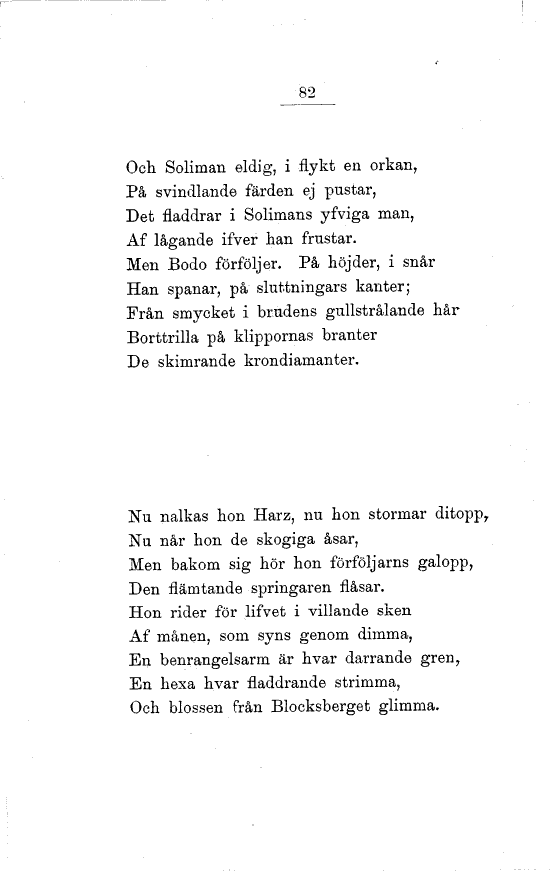 82

Och Soliman eldig, i flykt en orkan,
På svindlande färden ej pustar,
Det fladdrar i Solimans yfviga man,
Af lågande ifver han frustar.
Men Bodo förföljer. På höjder, i snår
Han spanar, på sluttningars kanter;
Från smycket i brudens gullstrålande hår
Borttrilla på klippornas branter
De skimrande krondiamanter.

Nu nalkas hon Harz, nu hon stormar ditopp,
Nu når hon de skogiga åsar,
Men bakom sig hör hon förföljarns galopp,
Den flämtande springaren flåsar.
Hon rider för lifvet i villande sken
Af månen, som syns genom dimma,
En benrangelsarm är hvar darrande gren,
En hexa hvar fladdrande strimma,
Och blossen från Blocksberget glimma.